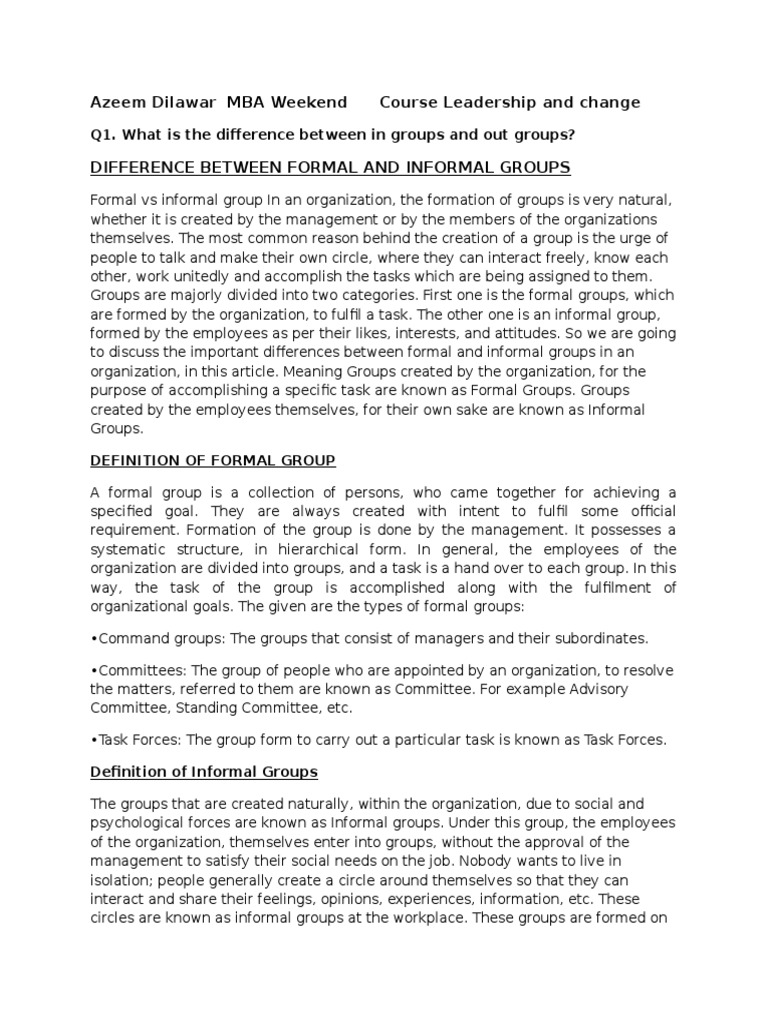 Azeem Dilawar MBA Weekend Course Leadership and change

Q1. What is the difference between in groups and out groups?

DIFFERENCE BETWEEN FORMAL AND INFORMAL GROUPS

Formal vs informal group In an organization, the formation of groups is very natural, whether it is created by the management or by the members of the organizations themselves. The most common reason behind the creation of a group is the urge of people to talk and make their own circle, where they can interact freely, know each other, work unitedly and accomplish the tasks which are being assigned to them. Groups are majorly divided into two categories. First one is the formal groups, which are formed by the organization, to fulfil a task. The other one is an informal group, formed by the employees as per their likes, interests, and attitudes. So we are going to discuss the important differences between formal and informal groups in an organization, in this article. Meaning Groups created by the organization, for the purpose of accomplishing a specific task are known as Formal Groups. Groups created by the employees themselves, for their own sake are known as Informal Groups.

DEFINITION OF FORMAL GROUP

A formal group is a collection of persons, who came together for achieving a specified goal. They are always created with intent to fulfil some official requirement. Formation of the group is done by the management. It possesses a systematic structure, in hierarchical form. In general, the employees of the organization are divided into groups, and a task is a hand over to each group. In this way, the task of the group is accomplished along with the fulfilment of organizational goals. The given are the types of formal groups:

•Command groups: The groups that consist of managers and their subordinates.

•Committees: The group of people who are appointed by an organization, to resolve the matters, referred to them are known as Committee. For example Advisory Committee, Standing Committee, etc.

•Task Forces: The group form to carry out a particular task is known as Task Forces.

Definition of Informal Groups

The groups that are created naturally, within the organization, due to social and psychological forces are known as Informal groups. Under this group, the employees of the organization, themselves enter into groups, without the approval of the management to satisfy their social needs on the job. Nobody wants to live in isolation; people generally create a circle around themselves so that they can interact and share their feelings, opinions, experiences, information, etc. These circles are known as informal groups at the workplace. These groups are formed on